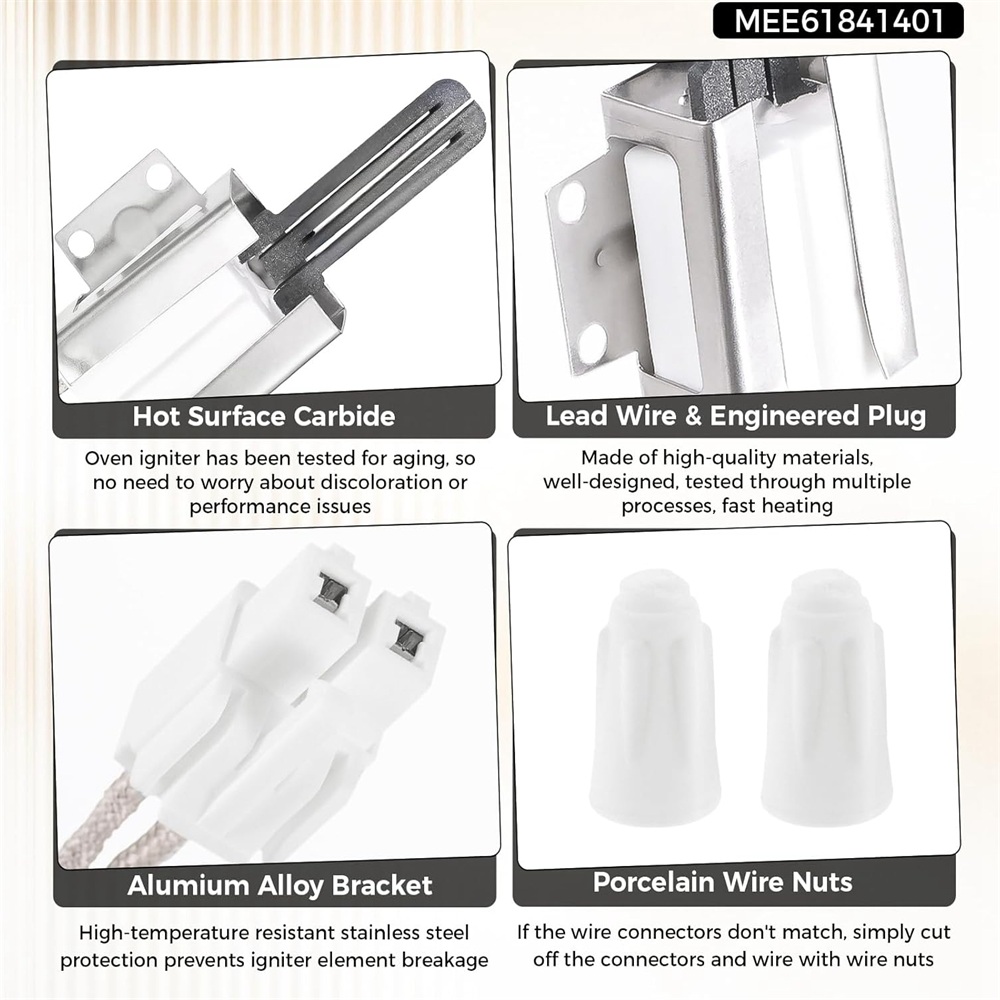 MEE61841401

Hot Surface Carbide

Oven igniter has been tested for aging, so no need to worry about discoloration or performance issues

Lead Wire & Engineered Plug

Made of high-quality materials, well-designed, tested through multiple processes, fast heating

Alumium Alloy Bracket

High-temperature resistant stainless steel protection prevents igniter element breakage

Porcelain Wire Nuts

If the wire connectors don't match, simply cut off the connectors and wire with wire nuts